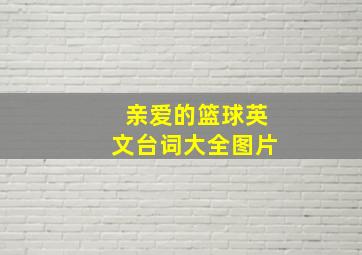 亲爱的篮球英文台词大全图片